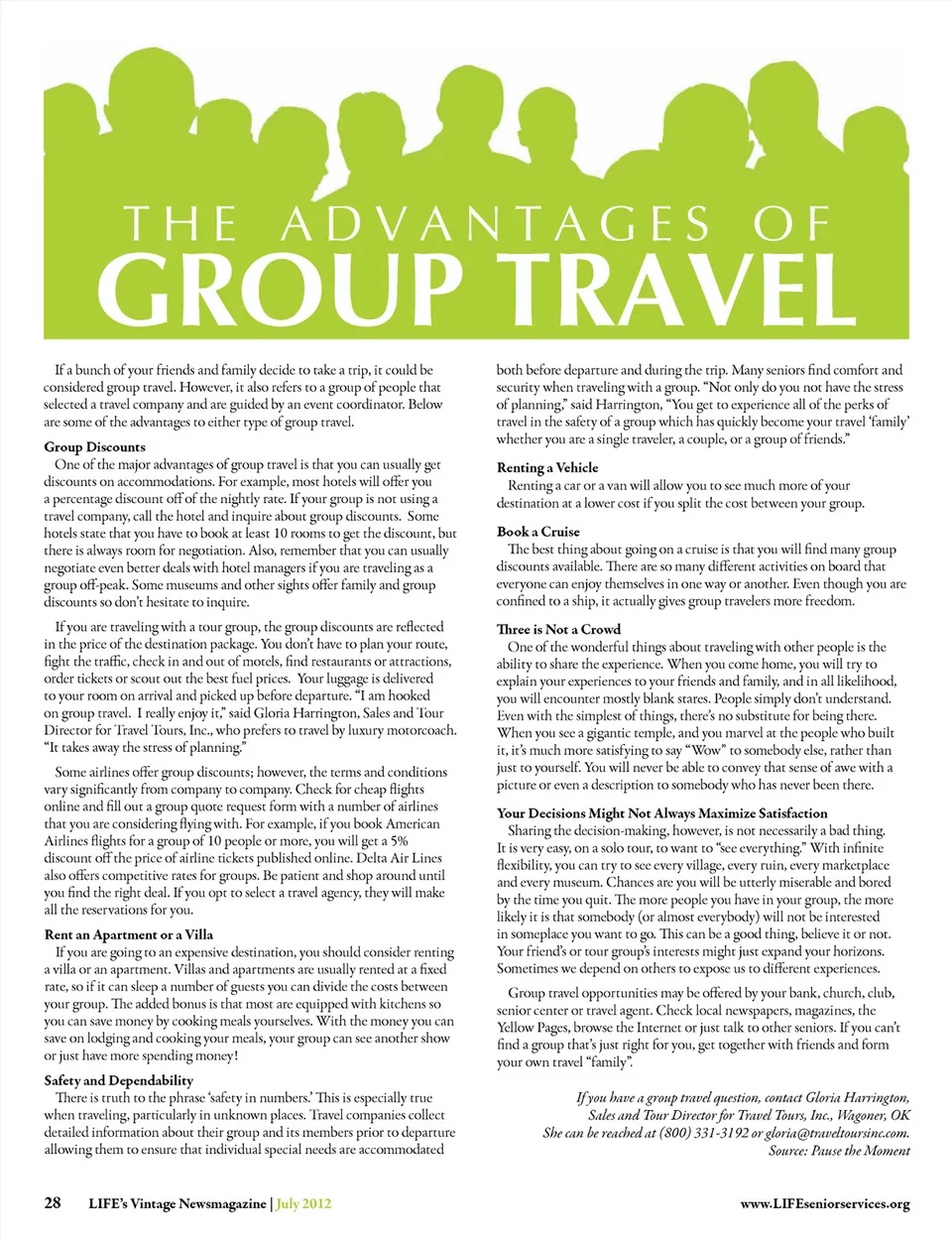 THE ADVANTAGES OF
GROUP TRAVEL

If a bunch of your friends and family decide to take a trip, it could be considered group travel. However, it also refers to a group of people that selected a travel company and are guided by an event coordinator. Below are some of the advantages to either type of group travel.

Group Discounts
One of the major advantages of group travel is that you can usually get discounts on accommodations. For example, most hotels will offer you a percentage discount off of the nightly rate. If your group is not using a travel company, call the hotel and inquire about group discounts. Some hotels state that you have to book at least 10 rooms to get the discount, but there is always room for negotiation. Also, remember that you can usually negotiate even better deals with hotel managers if you are traveling as a group off-peak. Some museums and other sights offer family and group discounts so don't hesitate to inquire.

If you are traveling with a tour group, the group discounts are reflected in the price of the destination package. You don't have to plan your route, fight the traffic, check in and out of motels, find restaurants or attractions, order tickets or scout out the best fuel prices. Your luggage is delivered to your room on arrival and picked up before departure. "I am hooked on group travel. I really enjoy it," said Gloria Harrington, Sales and Tour Director for Travel Tours, Inc., who prefers to travel by luxury motorcoach. "It takes away the stress of planning."

Some airlines offer group discounts; however, the terms and conditions vary significantly from company to company. Check for cheap flights online and fill out a group quote request form with a number of airlines that you are considering flying with. For example, if you book American Airlines flights for a group of 10 people or more, you will get a 5% discount off the price of airline tickets published online. Delta Air Lines also offers competitive rates for groups. Be patient and shop around until you find the right deal. If you opt to select a travel agency, they will make all the reservations for you.

Rent an Apartment or a Villa
If you are going to an expensive destination, you should consider renting a villa or an apartment. Villas and apartments are usually rented at a fixed rate, so if it can sleep a number of guests you can divide the costs between your group. The added bonus is that most are equipped with kitchens so you can save money by cooking meals yourselves. With the money you can save on lodging and cooking your meals, your group can see another show or just have more spending money!

Safety and Dependability
There is truth to the phrase 'safety in numbers.' This is especially true when traveling, particularly in unknown places. Travel companies collect detailed information about their group and its members prior to departure allowing them to ensure that individual special needs are accommodated both before departure and during the trip. Many seniors find comfort and security when traveling with a group. "Not only do you not have the stress of planning," said Harrington, "You get to experience all of the perks of travel in the safety of a group which has quickly become your travel 'family' whether you are a single traveler, a couple, or a group of friends."

Renting a Vehicle
Renting a car or a van will allow you to see much more of your destination at a lower cost if you split the cost between your group.

Book a Cruise
The best thing about going on a cruise is that you will find many group discounts available. There are so many different activities on board that everyone can enjoy themselves in one way or another. Even though you are confined to a ship, it actually gives group travelers more freedom.

Three is Not a Crowd
One of the wonderful things about traveling with other people is the ability to share the experience. When you come home, you will try to explain your experiences to your friends and family, and in all likelihood, you will encounter mostly blank stares. People simply don't understand. Even with the simplest of things, there's no substitute for being there. When you see a gigantic temple, and you marvel at the people who built it, it's much more satisfying to say "Wow" to somebody else, rather than just to yourself. You will never be able to convey that sense of awe with a picture or even a description to somebody who has never been there.

Your Decisions Might Not Always Maximize Satisfaction
Sharing the decision-making, however, is not necessarily a bad thing. It is very easy, on a solo tour, to want to "see everything." With infinite flexibility, you can try to see every village, every ruin, every marketplace and every museum. Chances are you will be utterly miserable and bored by the time you quit. The more people you have in your group, the more likely it is that somebody (or almost everybody) will not be interested in someplace you want to go. This can be a good thing, believe it or not. Your friend's or tour group's interests might just expand your horizons. Sometimes we depend on others to expose us to different experiences.

Group travel opportunities may be offered by your bank, church, club, senior center or travel agent. Check local newspapers, magazines, the Yellow Pages, browse the Internet or just talk to other seniors. If you can't find a group that's just right for you, get together with friends and form your own travel "family".

If you have a group travel question, contact Gloria Harrington, Sales and Tour Director for Travel Tours, Inc., Wagoner, OK
She can be reached at (800) 331-3192 or gloria@traveltoursinc.com.
Source: Pause the Moment

28 LIFE's Vintage Newsmagazine | July 2012 www.LIFEseniorservices.org